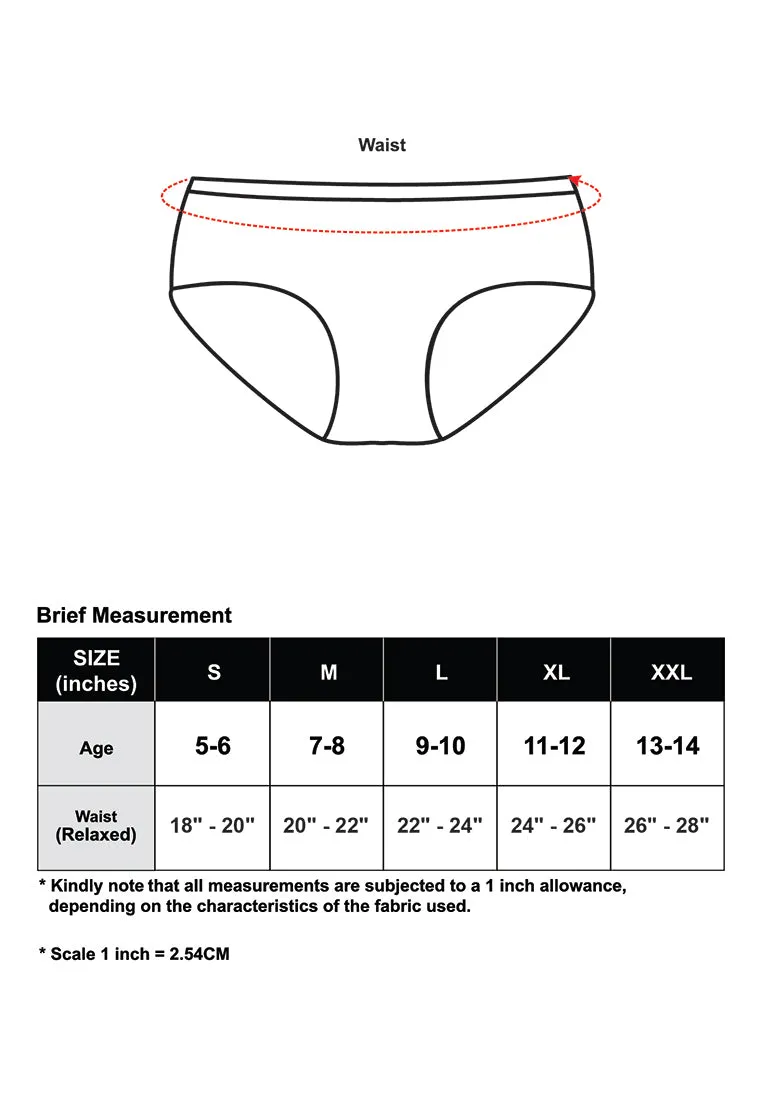 Waist

Brief Measurement

| SIZE (inches) | S | M | L | XL | XXL |
|---|---|---|---|---|---|
| Age | 5-6 | 7-8 | 9-10 | 11-12 | 13-14 |
| Waist (Relaxed) | 18" - 20" | 20" - 22" | 22" - 24" | 24" - 26" | 26" - 28" |

* Kindly note that all measurements are subjected to a 1 inch allowance, depending on the characteristics of the fabric used.

* Scale 1 inch = 2.54CM